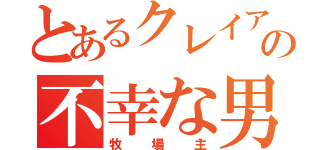 とあるクレイアの
不幸な男
牧場主